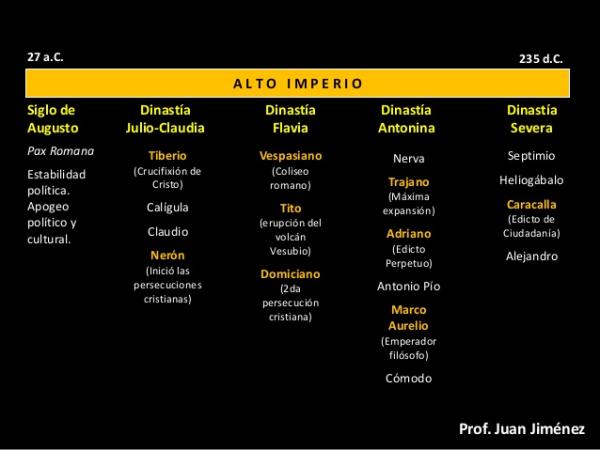 27 a.C.

235 d.C.

ALTO IMPERIO

Siglo de Augusto

Pax Romana

Estabilidad política. Apogeo político y cultural.

Dinastía Julio-Claudia

Tiberio
(Crucifixión de Cristo)

Calígula

Claudio

Nerón
(Inició las persecuciones cristianas)

Dinastía Flavia

Vespasiano
(Coliseo romano)

Tito
(erupción del volcán Vesubio)

Domiciano
(2da persecución cristiana)

Dinastía Antonina

Nerva

Trajano
(Máxima expansión)

Adriano
(Edicto Perpetuo)

Antonio Pío

Marco Aurelio
(Emperador filósofo)

Cómodo

Dinastía Severa

Septimio

Heliogábalo

Caracalla
(Edicto de Ciudadanía)

Alejandro

Prof. Juan Jiménez